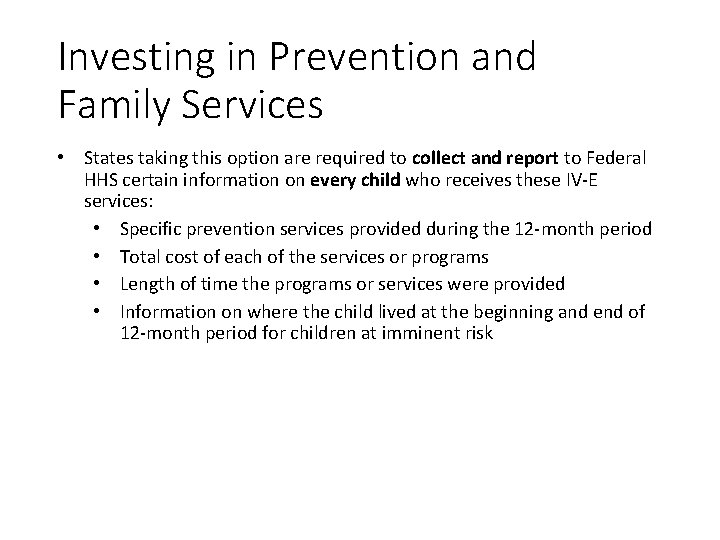 Investing in Prevention and Family Services

• States taking this option are required to collect and report to Federal HHS certain information on every child who receives these IV-E services:
  • Specific prevention services provided during the 12-month period
  • Total cost of each of the services or programs
  • Length of time the programs or services were provided
  • Information on where the child lived at the beginning and end of 12-month period for children at imminent risk